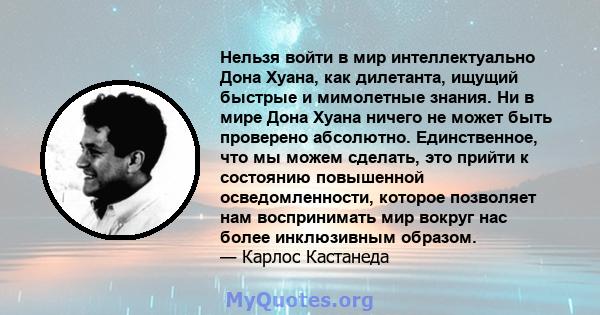 Нельзя войти в мир интеллектуально Дона Хуана, как дилетанта, ищущий быстрые и мимолетные знания. Ни в мире Дона Хуана ничего не может быть проверено абсолютно. Единственное, что мы можем сделать, это прийти к состоянию повышенной осведомленности, которое позволяет нам воспринимать мир вокруг нас более инклюзивным образом.
— Карлос Кастанеда

MyQuotes.org